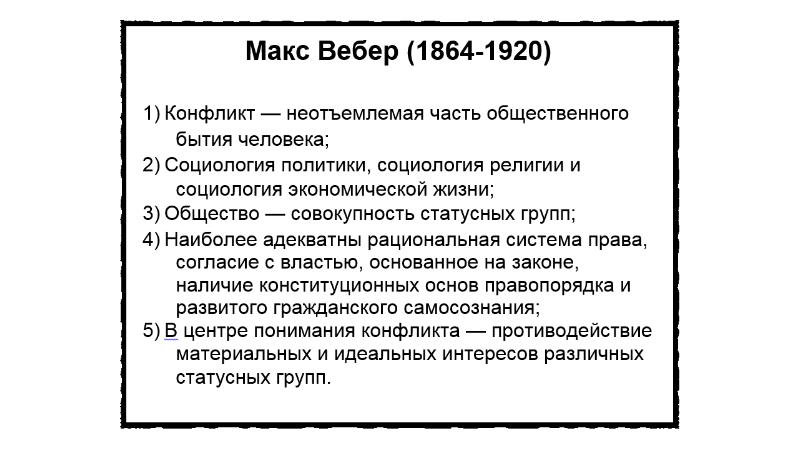 Макс Вебер (1864-1920)

1) Конфликт — неотъемлемая часть общественного бытия человека;

2) Социология политики, социология религии и социология экономической жизни;

3) Общество — совокупность статусных групп;

4) Наиболее адекватны рациональная система права, согласие с властью, основанное на законе, наличие конституционных основ правопорядка и развитого гражданского самосознания;

5) В центре понимания конфликта — противодействие материальных и идеальных интересов различных статусных групп.